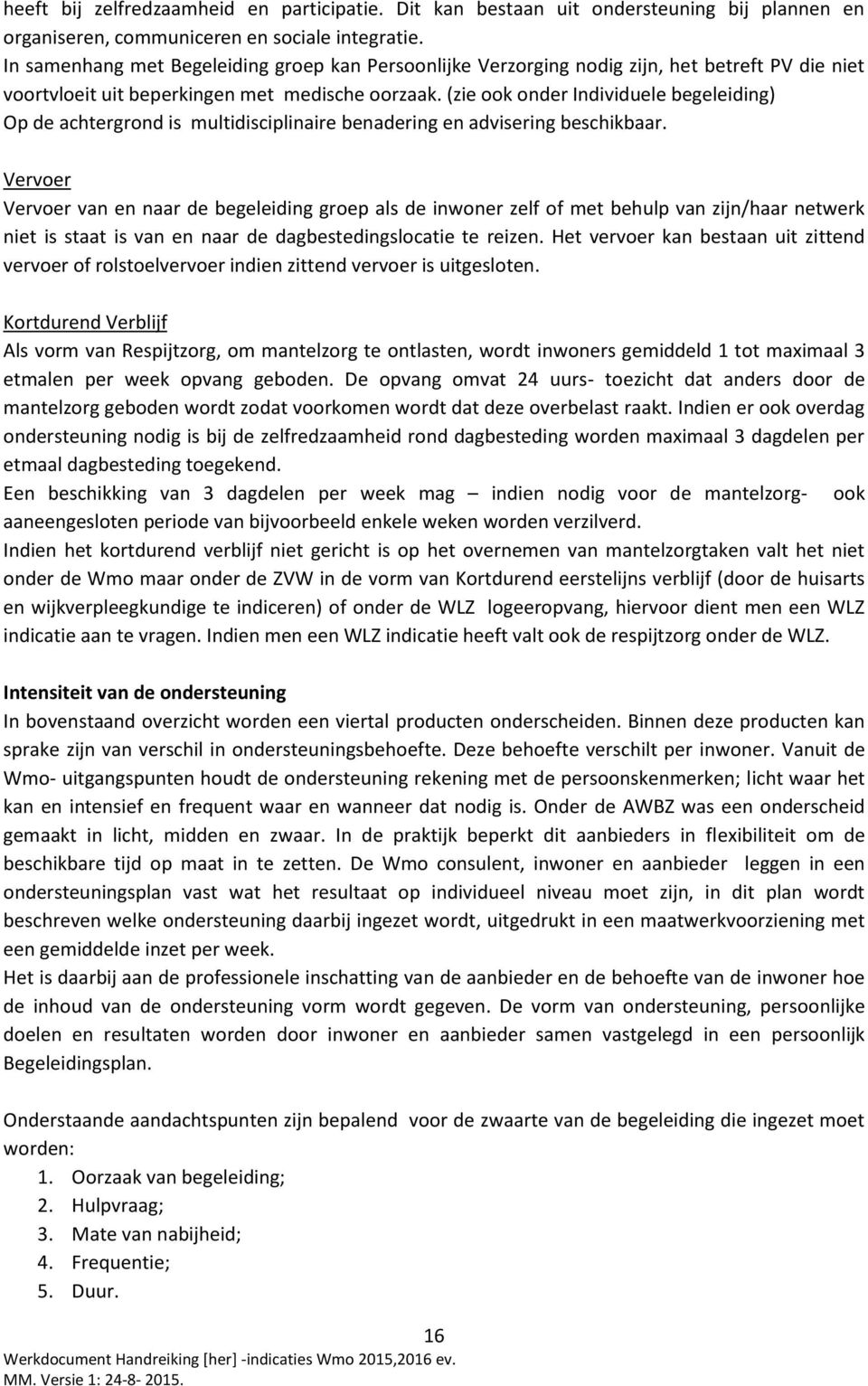 heeft bij zelfredzaamheid en participatie. Dit kan bestaan uit ondersteuning bij plannen en organiseren, communiceren en sociale integratie.
In samenhang met Begeleiding groep kan Persoonlijke Verzorging nodig zijn, het betreft PV die niet voortvloeit uit beperkingen met medische oorzaak. (zie ook onder Individuele begeleiding)
Op de achtergrond is multidisciplinaire benadering en advisering beschikbaar.

Vervoer
Vervoer van en naar de begeleiding groep als de inwoner zelf of met behulp van zijn/haar netwerk niet is staat is van en naar de dagbestedingslocatie te reizen. Het vervoer kan bestaan uit zittend vervoer of rolstoelvervoer indien zittend vervoer is uitgesloten.

Kortdurend Verblijf
Als vorm van Respijtzorg, om mantelzorg te ontlasten, wordt inwoners gemiddeld 1 tot maximaal 3 etmalen per week opvang geboden. De opvang omvat 24 uurs- toezicht dat anders door de mantelzorg geboden wordt zodat voorkomen wordt dat deze overbelast raakt. Indien er ook overdag ondersteuning nodig is bij de zelfredzaamheid rond dagbesteding worden maximaal 3 dagdelen per etmaal dagbesteding toegekend.
Een beschikking van 3 dagdelen per week mag – indien nodig voor de mantelzorg- ook aaneengesloten periode van bijvoorbeeld enkele weken worden verzilverd.
Indien het kortdurend verblijf niet gericht is op het overnemen van mantelzorgtaken valt het niet onder de Wmo maar onder de ZVW in de vorm van Kortdurend eerstelijns verblijf (door de huisarts en wijkverpleegkundige te indiceren) of onder de WLZ logeeropvang, hiervoor dient men een WLZ indicatie aan te vragen. Indien men een WLZ indicatie heeft valt ook de respijtzorg onder de WLZ.

Intensiteit van de ondersteuning
In bovenstaand overzicht worden een viertal producten onderscheiden. Binnen deze producten kan sprake zijn van verschil in ondersteuningsbehoefte. Deze behoefte verschilt per inwoner. Vanuit de Wmo- uitgangspunten houdt de ondersteuning rekening met de persoonskenmerken; licht waar het kan en intensief en frequent waar en wanneer dat nodig is. Onder de AWBZ was een onderscheid gemaakt in licht, midden en zwaar. In de praktijk beperkt dit aanbieders in flexibiliteit om de beschikbare tijd op maat in te zetten. De Wmo consulent, inwoner en aanbieder leggen in een ondersteuningsplan vast wat het resultaat op individueel niveau moet zijn, in dit plan wordt beschreven welke ondersteuning daarbij ingezet wordt, uitgedrukt in een maatwerkvoorziening met een gemiddelde inzet per week.
Het is daarbij aan de professionele inschatting van de aanbieder en de behoefte van de inwoner hoe de inhoud van de ondersteuning vorm wordt gegeven. De vorm van ondersteuning, persoonlijke doelen en resultaten worden door inwoner en aanbieder samen vastgelegd in een persoonlijk Begeleidingsplan.

Onderstaande aandachtspunten zijn bepalend voor de zwaarte van de begeleiding die ingezet moet worden:
1. Oorzaak van begeleiding;
2. Hulpvraag;
3. Mate van nabijheid;
4. Frequentie;
5. Duur.

16
Werkdocument Handreiking [her] -indicaties Wmo 2015,2016 ev.
MM. Versie 1: 24-8- 2015.